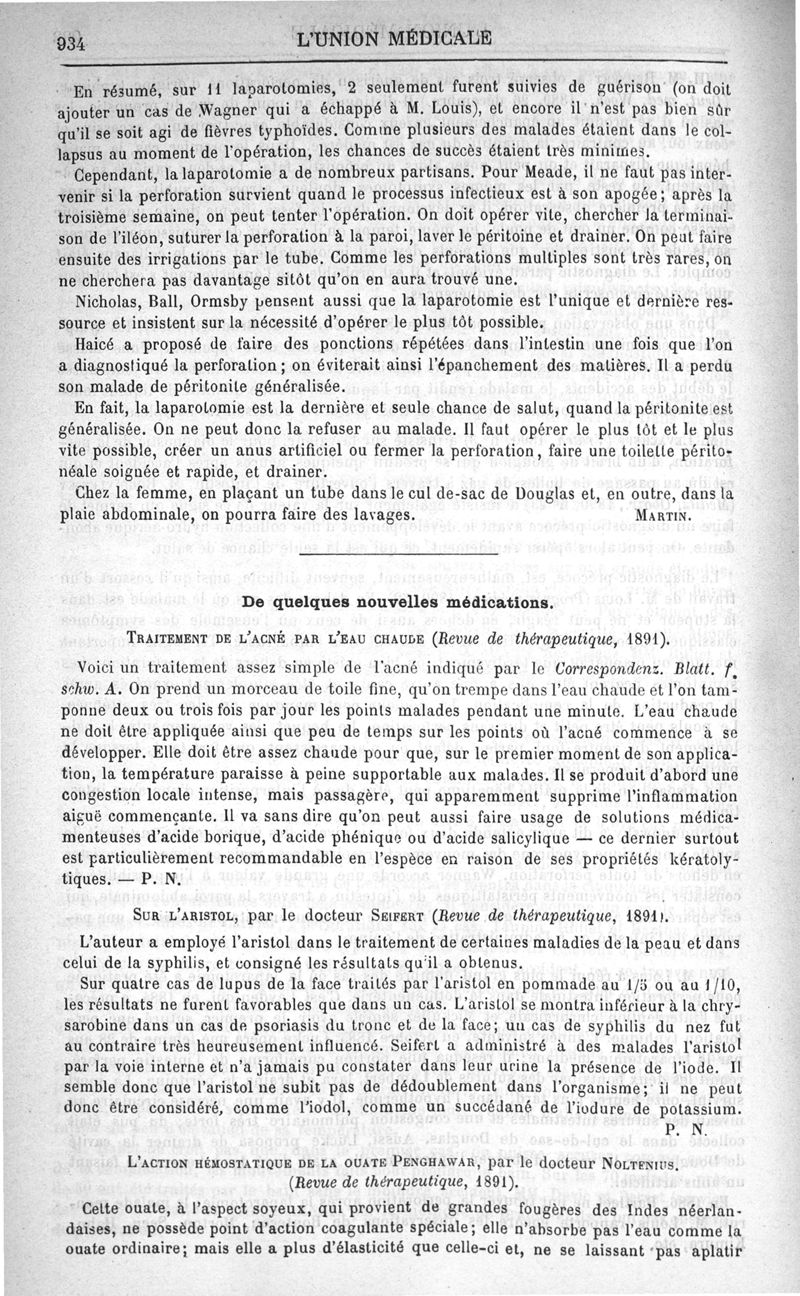 934 L'UNION MÉDICALE

En résumé, sur 11 laparotomies, 2 seulement furent suivies de guérison (on doit ajouter un cas de Wagner qui a échappé à M. Louis), et encore il n'est pas bien sûr qu'il se soit agi de fièvres typhoïdes. Comme plusieurs des malades étaient dans le collapsus au moment de l'opération, les chances de succès étaient très minimes.

Cependant, la laparotomie a de nombreux partisans. Pour Meade, il ne faut pas intervenir si la perforation survient quand le processus infectieux est à son apogée; après la troisième semaine, on peut tenter l'opération. On doit opérer vite, chercher la terminaison de l'iléon, suturer la perforation à la paroi, laver le péritoine et drainer. On peut faire ensuite des irrigations par le tube. Comme les perforations multiples sont très rares, on ne cherchera pas davantage sitôt qu'on en aura trouvé une.

Nicholas, Ball, Ormsby pensent aussi que la laparotomie est l'unique et dernière ressource et insistent sur la nécessité d'opérer le plus tôt possible.

Haicé a proposé de faire des ponctions répétées dans l'intestin une fois que l'on a diagnostiqué la perforation; on éviterait ainsi l'épanchement des matières. Il a perdu son malade de péritonite généralisée.

En fait, la laparotomie est la dernière et seule chance de salut, quand la péritonite est généralisée. On ne peut donc la refuser au malade. Il faut opérer le plus tôt et le plus vite possible, créer un anus artificiel ou fermer la perforation, faire une toilette péritonéale soignée et rapide, et drainer.

Chez la femme, en plaçant un tube dans le cul de-sac de Douglas et, en outre, dans la plaie abdominale, on pourra faire des lavages. MARTIN.

De quelques nouvelles médications.

TRAITEMENT DE L'ACNÉ PAR L'EAU CHAUDE (Revue de thérapeutique, 1891).

Voici un traitement assez simple de l'acné indiqué par le Correspondenz. Blatt. f. schw. A. On prend un morceau de toile fine, qu'on trempe dans l'eau chaude et l'on tamponne deux ou trois fois par jour les points malades pendant une minute. L'eau chaude ne doit être appliquée ainsi que peu de temps sur les points où l'acné commence à se développer. Elle doit être assez chaude pour que, sur le premier moment de son application, la température paraisse à peine supportable aux malades. Il se produit d'abord une congestion locale intense, mais passagère, qui apparemment supprime l'inflammation aiguë commençante. Il va sans dire qu'on peut aussi faire usage de solutions médicamenteuses d'acide borique, d'acide phénique ou d'acide salicylique — ce dernier surtout est particulièrement recommandable en l'espèce en raison de ses propriétés kératolytiques. — P. N.

SUR L'ARISTOL, par le docteur SEIFERT (Revue de thérapeutique, 1891).

L'auteur a employé l'aristol dans le traitement de certaines maladies de la peau et dans celui de la syphilis, et consigné les résultats qu'il a obtenus.

Sur quatre cas de lupus de la face traités par l'aristol en pommade au 1/5 ou au 1/10, les résultats ne furent favorables que dans un cas. L'aristol se montra inférieur à la chrysarobine dans un cas de psoriasis du tronc et de la face; un cas de syphilis du nez fut au contraire très heureusement influencé. Seifert a administré à des malades l'aristol par la voie interne et n'a jamais pu constater dans leur urine la présence de l'iode. Il semble donc que l'aristol ne subit pas de dédoublement dans l'organisme; il ne peut donc être considéré, comme l'iodol, comme un succédané de l'iodure de potassium. P. N.

L'ACTION HÉMOSTATIQUE DE LA OUATE PENGHAWAR, par le docteur NOLTENIUS. (Revue de thérapeutique, 1891).

Cette ouate, à l'aspect soyeux, qui provient de grandes fougères des Indes néerlandaises, ne possède point d'action coagulante spéciale; elle n'absorbe pas l'eau comme la ouate ordinaire; mais elle a plus d'élasticité que celle-ci et, ne se laissant pas aplatir